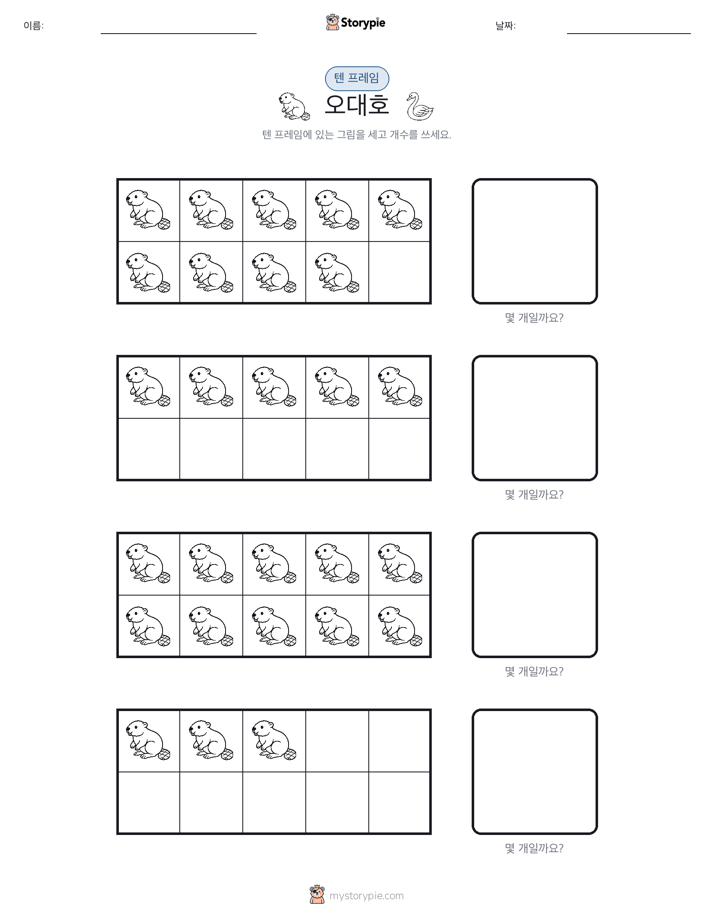 이름:

Storypie

날짜:

텐 프레임

오대호

텐 프레임에 있는 그림을 세고 개수를 쓰세요.

몇 개일까요?

몇 개일까요?

몇 개일까요?

몇 개일까요?

mystorypie.com